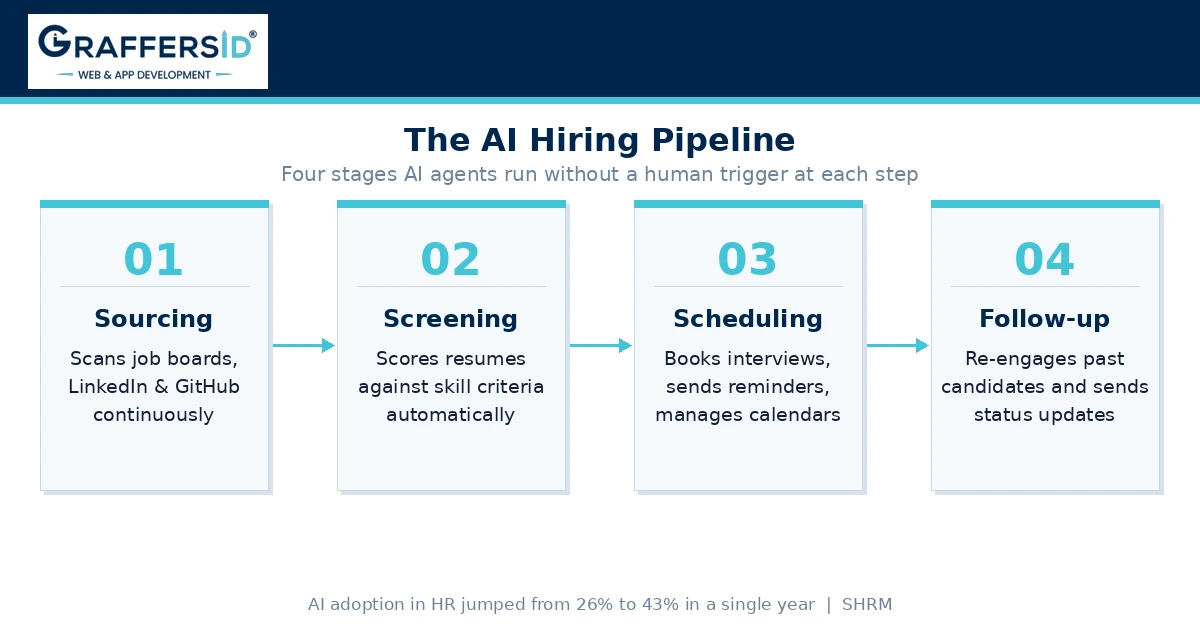 GRAFFERSID®
WEB & APP DEVELOPMENT

The AI Hiring Pipeline

Four stages AI agents run without a human trigger at each step

01
Sourcing
Scans job boards, LinkedIn & GitHub continuously

02
Screening
Scores resumes against skill criteria automatically

03
Scheduling
Books interviews, sends reminders, manages calendars

04
Follow-up
Re-engages past candidates and sends status updates

AI adoption in HR jumped from 26% to 43% in a single year | SHRM